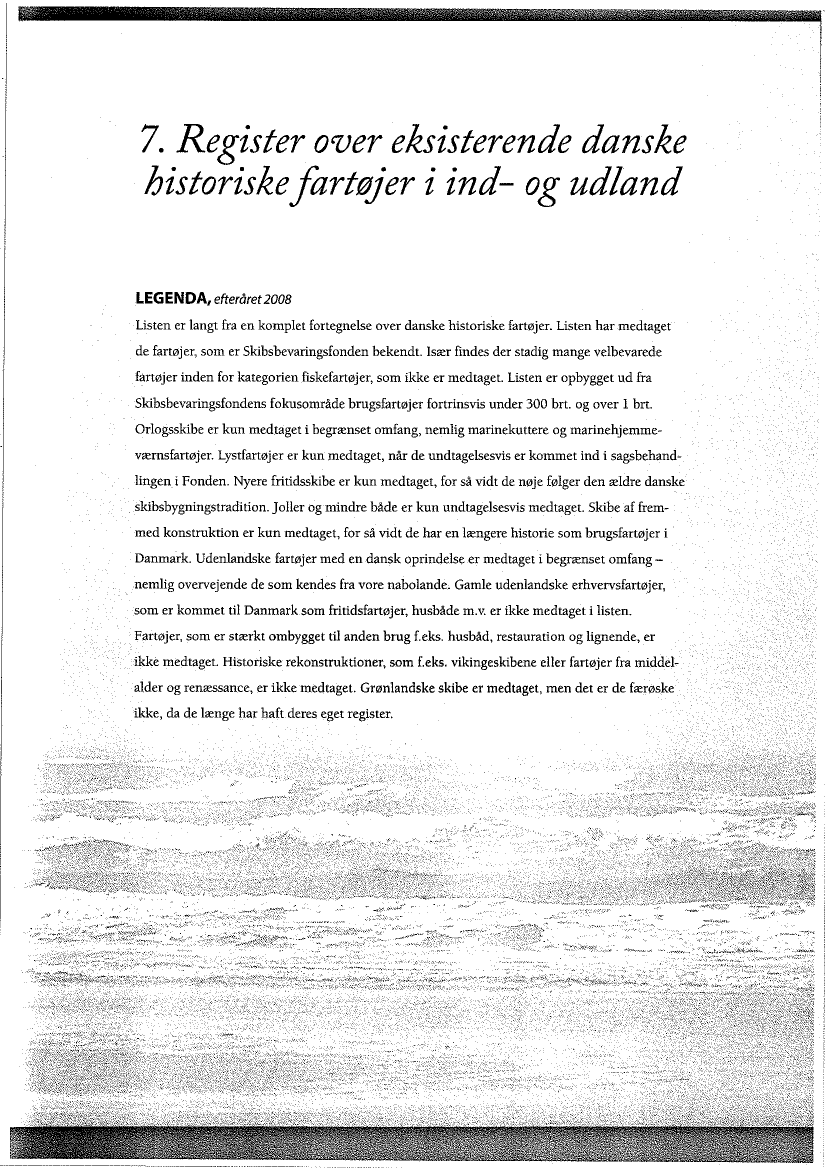 7. Register over eksisterende danske historiske fartøjer i ind- og udland

LEGENDA, efteråret 2008

Listen er langt fra en komplet fortegnelse over danske historiske fartøjer. Listen har medtaget de fartøjer, som er Skibsbevaringsfonden bekendt. Især findes der stadig mange velbevarede fartøjer inden for kategorien fiskefartøjer, som ikke er medtaget. Listen er opbygget ud fra Skibsbevaringsfondens fokusområde brugsfartøjer fortrinsvis under 300 brt. og over 1 brt. Orlogsskibe er kun medtaget i begrænset omfang, nemlig marinekuttere og marinehjemmeværnsfartøjer. Lystfartøjer er kun medtaget, når de undtagelsesvis er kommet ind i sagsbehandlingen i Fonden. Nyere fritidsskibe er kun medtaget, for så vidt de nøje følger den ældre danske skibsbygningstradition. Joller og mindre både er kun undtagelsesvis medtaget. Skibe af fremmed konstruktion er kun medtaget, for så vidt de har en længere historie som brugsfartøjer i Danmark. Udenlandske fartøjer med en dansk oprindelse er medtaget i begrænset omfang – nemlig overvejende de som kendes fra vore nabolande. Gamle udenlandske erhvervsfartøjer, som er kommet til Danmark som fritidsfartøjer, husbåde m.v. er ikke medtaget i listen. Fartøjer, som er stærkt ombygget til anden brug f.eks. husbåd, restauration og lignende, er ikke medtaget. Historiske rekonstruktioner, som f.eks. vikingeskibene eller fartøjer fra middelalder og renæssance, er ikke medtaget. Grønlandske skibe er medtaget, men det er de færøske ikke, da de længe har haft deres eget register.